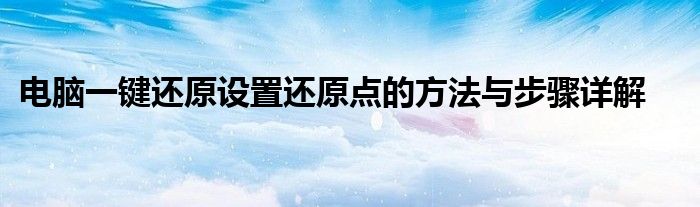 电脑一键还原设置还原点的方法与步骤详解